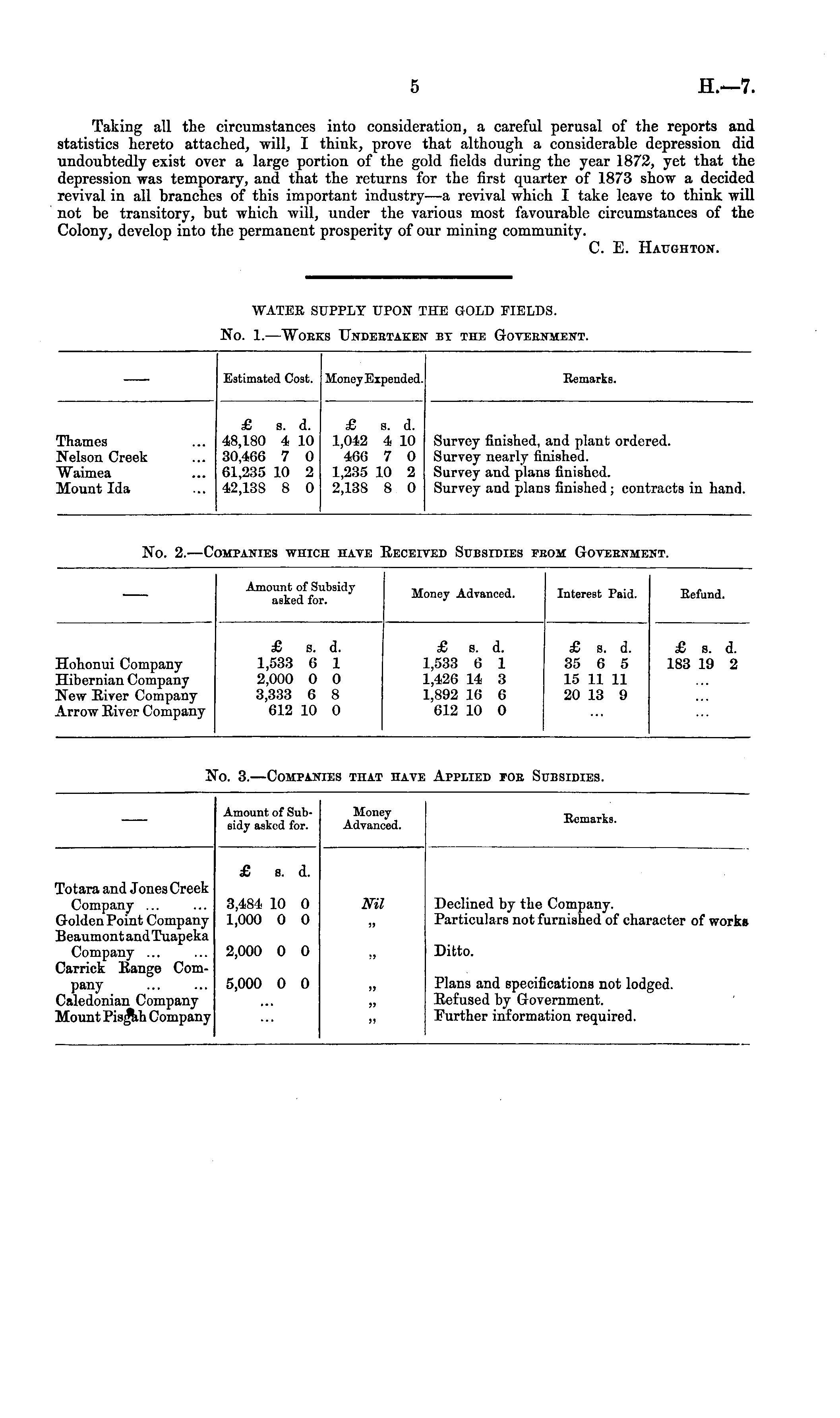 5

H.—7.

Taking all the circumstances into consideration, a careful perusal of the reports and statistics hereto attached, will, I think, prove that although a considerable depression did undoubtedly exist over a large portion of the gold fields during the year 1872, yet that the depression was temporary, and that the returns for the first quarter of 1873 show a decided revival in all branches of this important industry—a revival which I take leave to think will not be transitory, but which will, under the various most favourable circumstances of the Colony, develop into the permanent prosperity of our mining community.

C. E. Haughton.

WATER SUPPLY UPON THE GOLD FIELDS.

No. 1.—Works Undertaken by the Government.

| — | Estimated Cost. | Money Expended. | Remarks. |
|---|---|---|---|
| | £ s. d. | £ s. d. | |
| Thames ... | 48,180 4 10 | 1,042 4 10 | Survey finished, and plant ordered. |
| Nelson Creek ... | 30,466 7 0 | 466 7 0 | Survey nearly finished. |
| Waimea ... | 61,235 10 2 | 1,235 10 2 | Survey and plans finished. |
| Mount Ida ... | 42,138 8 0 | 2,138 8 0 | Survey and plans finished; contracts in hand. |

No. 2.—Companies which have Received Subsidies from Government.

| — | Amount of Subsidy asked for. | Money Advanced. | Interest Paid. | Refund. |
|---|---|---|---|---|
| | £ s. d. | £ s. d. | £ s. d. | £ s. d. |
| Hohonui Company | 1,533 6 1 | 1,533 6 1 | 35 6 5 | 183 19 2 |
| Hibernian Company | 2,000 0 0 | 1,426 14 3 | 15 11 11 | ... |
| New River Company | 3,333 6 8 | 1,892 16 6 | 20 13 9 | ... |
| Arrow River Company | 612 10 0 | 612 10 0 | ... | ... |

No. 3.—Companies that have Applied for Subsidies.

| — | Amount of Subsidy asked for. | Money Advanced. | Remarks. |
|---|---|---|---|
| | £ s. d. | | |
| Totara and Jones Creek Company ... ... | 3,484 10 0 | Nil | Declined by the Company. |
| Golden Point Company | 1,000 0 0 | „ | Particulars not furnished of character of works |
| Beaumont and Tuapeka Company ... ... | 2,000 0 0 | „ | Ditto. |
| Carrick Range Company ... ... | 5,000 0 0 | „ | Plans and specifications not lodged. |
| Caledonian Company | ... | „ | Refused by Government. |
| Mount Pisgah Company | ... | „ | Further information required. |